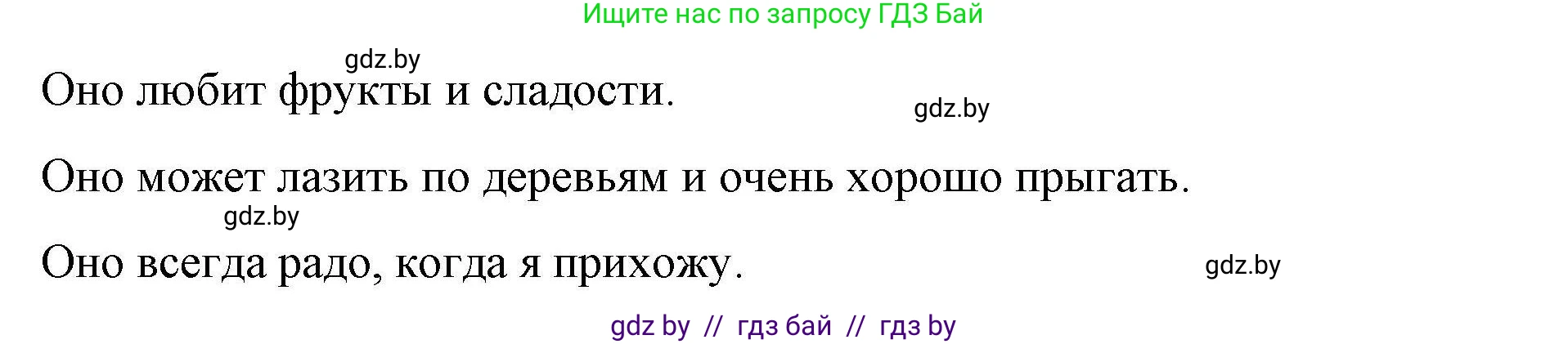 Ищите нас по запросу ГДЗ Бай

gdz.by

Оно любит фрукты и сладости.

gdz.by

Оно может лазить по деревьям и очень хорошо прыгать.

gdz.by

Оно всегда радо, когда я прихожу.

gdz.by

gdz by // гдз бай // гдз by